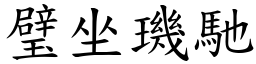 璧坐璣馳